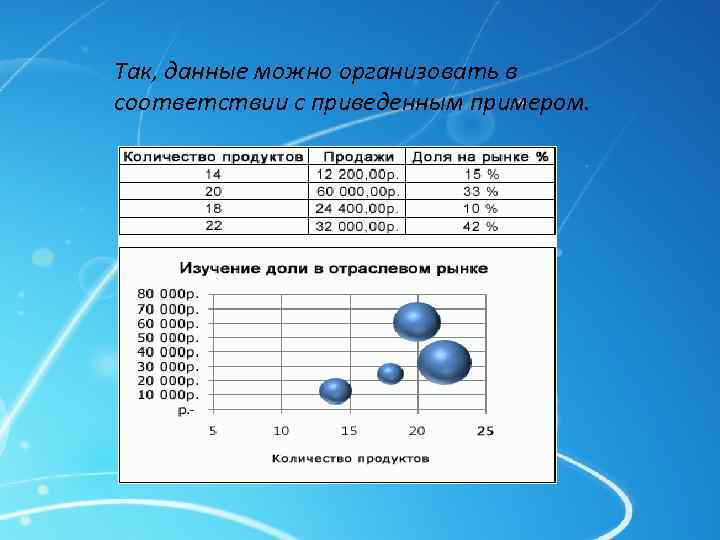 Так, данные можно организовать в соответствии с приведенным примером.

| Количество продуктов | Продажи | Доля на рынке % |
|---|---|---|
| 14 | 12 200,00р. | 15 % |
| 20 | 60 000,00р. | 33 % |
| 18 | 24 400,00р. | 10 % |
| 22 | 32 000,00р. | 42 % |

Изучение доли в отраслевом рынке

80 000р.
70 000р.
60 000р.
50 000р.
40 000р.
30 000р.
20 000р.
10 000р.
р.-

5 10 15 20 25

Количество продуктов